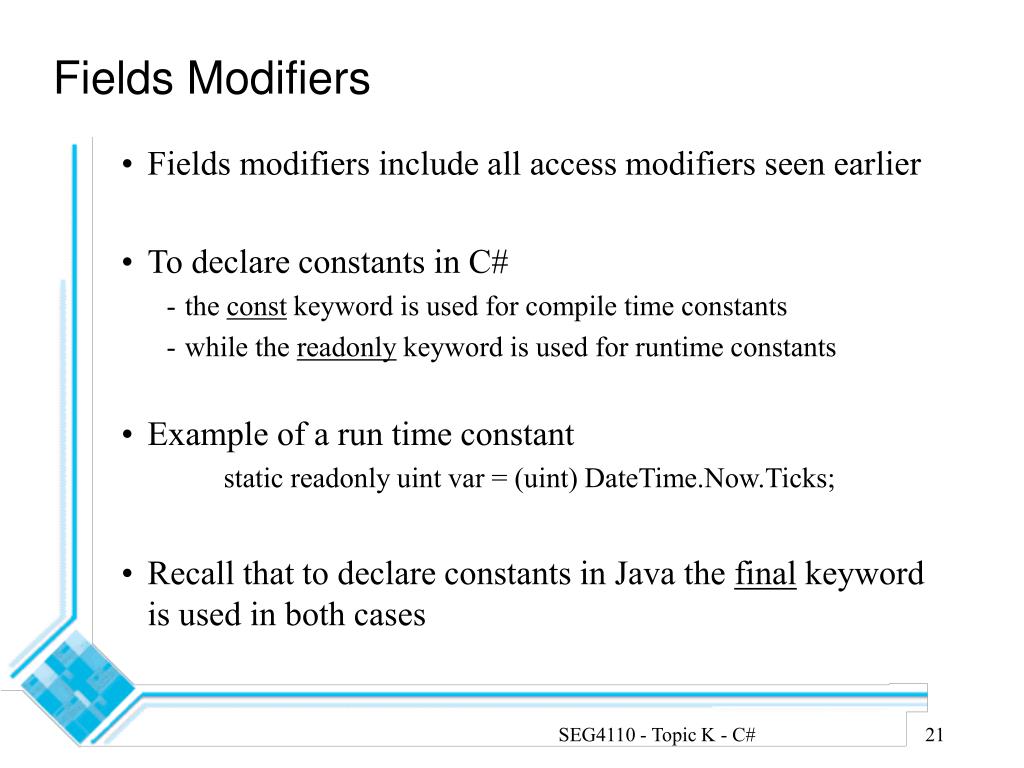 Fields Modifiers

• Fields modifiers include all access modifiers seen earlier

• To declare constants in C#
- the const keyword is used for compile time constants
- while the readonly keyword is used for runtime constants

• Example of a run time constant
static readonly uint var = (uint) DateTime.Now.Ticks;

• Recall that to declare constants in Java the final keyword is used in both cases

SEG4110 - Topic K - C#

21